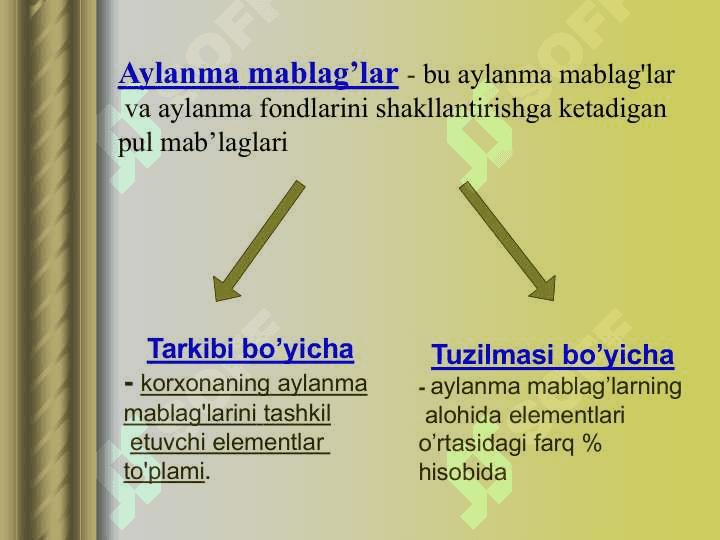 Aylanma mablag’lar - bu aylanma mablag'lar va aylanma fondlarini shakllantirishga ketadigan pul mab’laglari

Tarkibi bo’yicha
- korxonaning aylanma mablag'larini tashkil etuvchi elementlar to'plami.

Tuzilmasi bo’yicha
- aylanma mablag’larning alohida elementlari o’rtasidagi farq % hisobida